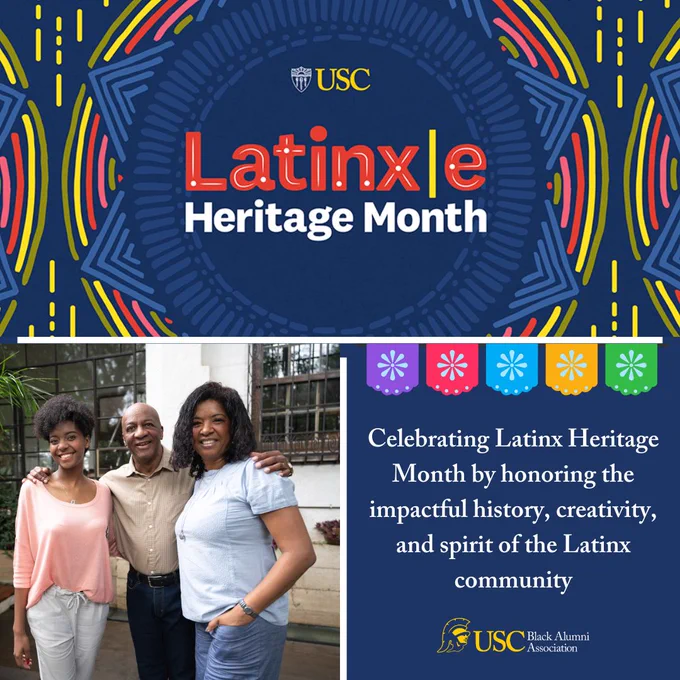 USC

Latinx|e
Heritage Month

Celebrating Latinx Heritage Month by honoring the impactful history, creativity, and spirit of the Latinx community

USC Black Alumni Association